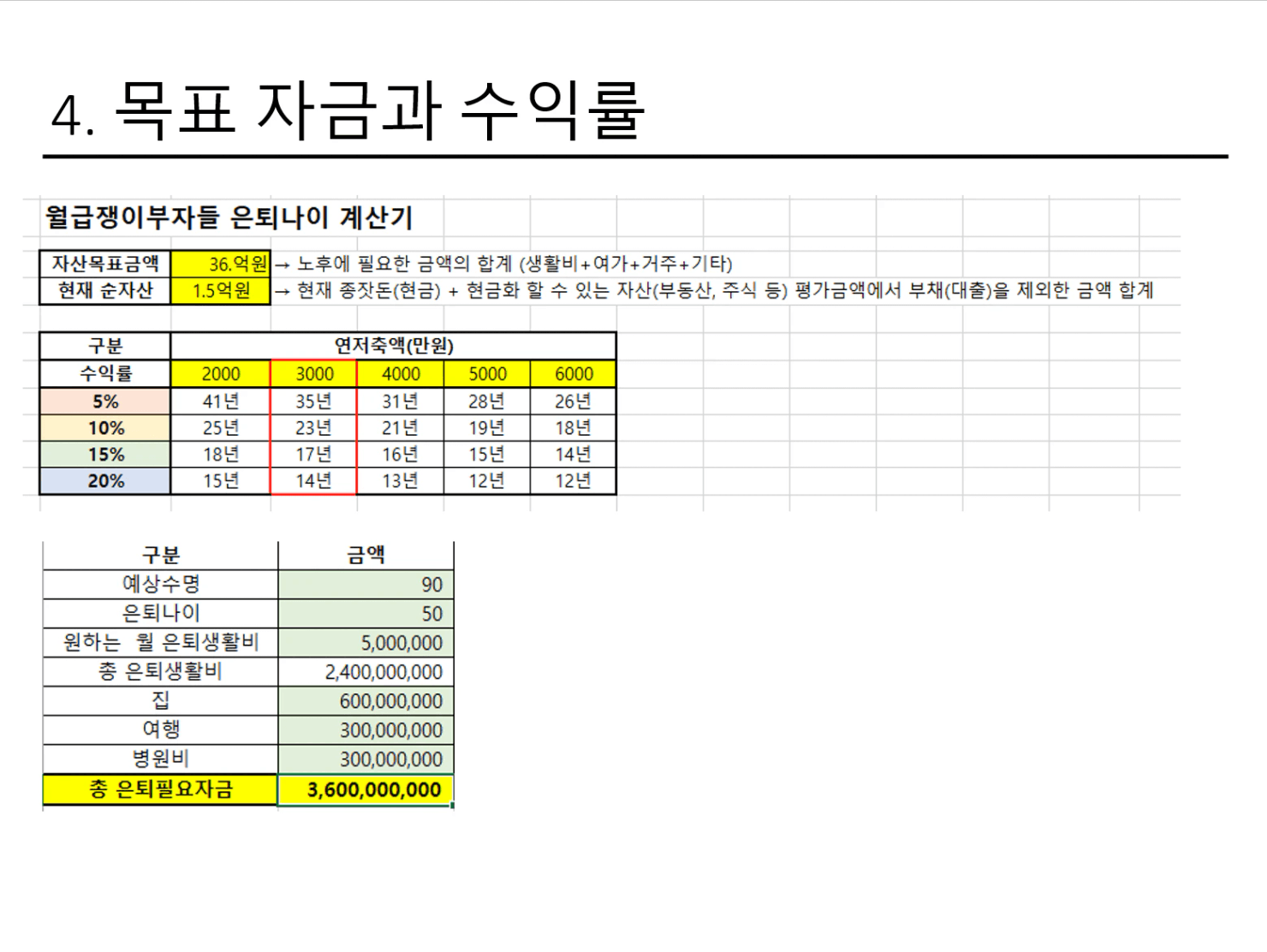 4. 목표 자금과 수익률

월급쟁이부자들 은퇴나이 계산기

| 자산목표금액 | 36.억원 | → 노후에 필요한 금액의 합계 (생활비+여가+거주+기타) |
|---|---|---|
| 현재 순자산 | 1.5억원 | → 현재 종잣돈(현금) + 현금화 할 수 있는 자산(부동산, 주식 등) 평가금액에서 부채(대출)을 제외한 금액 합계 |

| 구분 | 연저축액(만원) | | | | |
|---|---|---|---|---|---|
| 수익률 | 2000 | 3000 | 4000 | 5000 | 6000 |
| 5% | 41년 | 35년 | 31년 | 28년 | 26년 |
| 10% | 25년 | 23년 | 21년 | 19년 | 18년 |
| 15% | 18년 | 17년 | 16년 | 15년 | 14년 |
| 20% | 15년 | 14년 | 13년 | 12년 | 12년 |

| 구분 | 금액 |
|---|---|
| 예상수명 | 90 |
| 은퇴나이 | 50 |
| 원하는 월 은퇴생활비 | 5,000,000 |
| 총 은퇴생활비 | 2,400,000,000 |
| 집 | 600,000,000 |
| 여행 | 300,000,000 |
| 병원비 | 300,000,000 |
| 총 은퇴필요자금 | 3,600,000,000 |